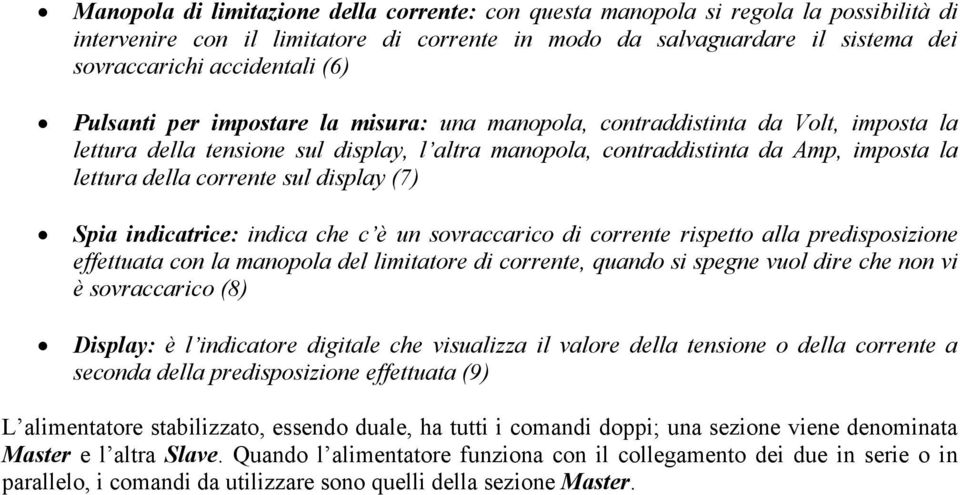 • Manopola di limitazione della corrente: con questa manopola si regola la possibilità di intervenire con il limitatore di corrente in modo da salvaguardare il sistema dei sovraccarichi accidentali (6)

• Pulsanti per impostare la misura: una manopola, contraddistinta da Volt, imposta la lettura della tensione sul display, l'altra manopola, contraddistinta da Amp, imposta la lettura della corrente sul display (7)

• Spia indicatrice: indica che c'è un sovraccarico di corrente rispetto alla predisposizione effettuata con la manopola del limitatore di corrente, quando si spegne vuol dire che non vi è sovraccarico (8)

• Display: è l'indicatore digitale che visualizza il valore della tensione o della corrente a seconda della predisposizione effettuata (9)

L'alimentatore stabilizzato, essendo duale, ha tutti i comandi doppi; una sezione viene denominata Master e l'altra Slave. Quando l'alimentatore funziona con il collegamento dei due in serie o in parallelo, i comandi da utilizzare sono quelli della sezione Master.